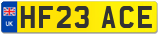 UK
HF23 ACE